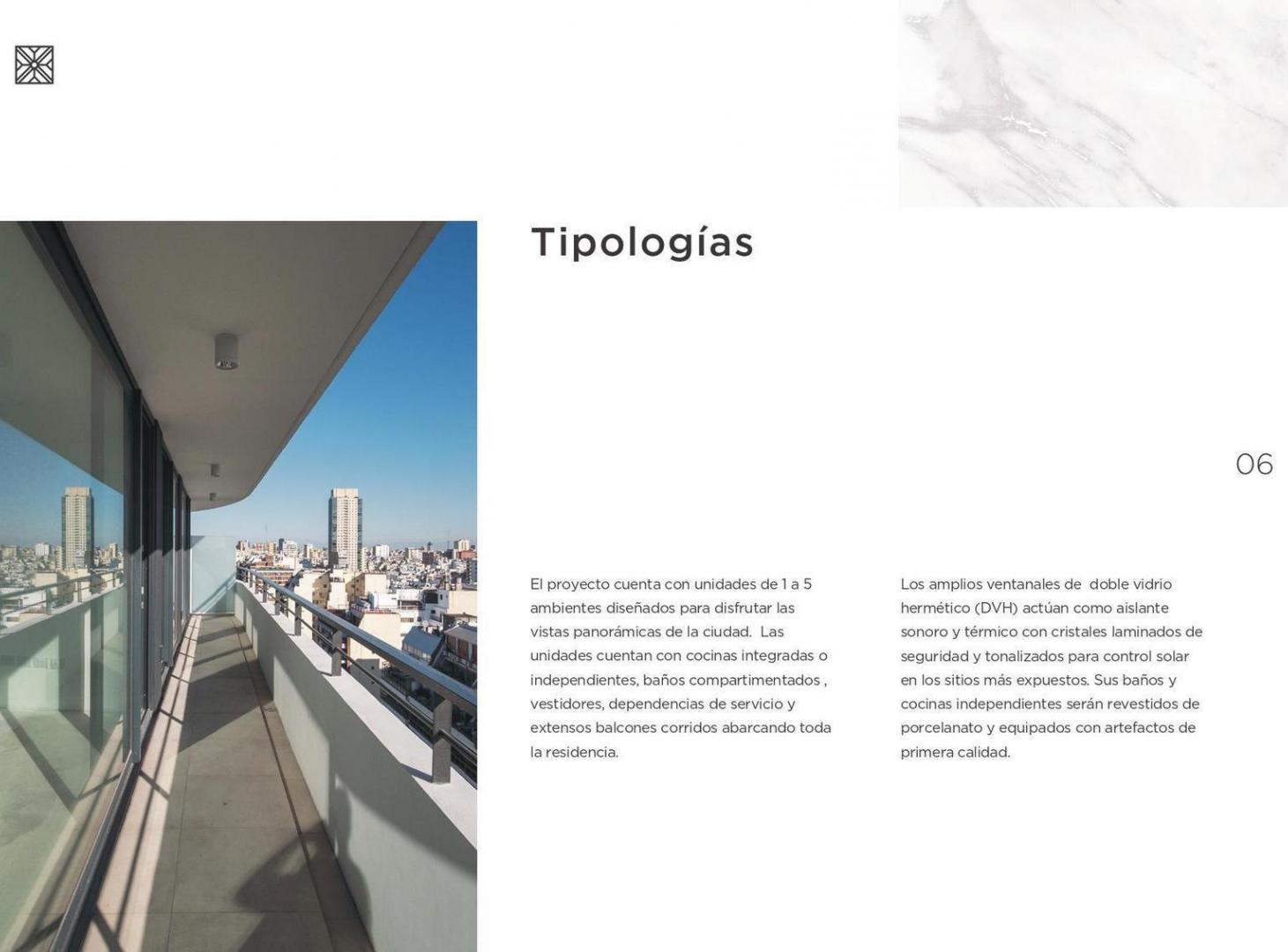 Tipologías

06

El proyecto cuenta con unidades de 1 a 5 ambientes diseñados para disfrutar las vistas panorámicas de la ciudad. Las unidades cuentan con cocinas integradas o independientes, baños compartimentados , vestidores, dependencias de servicio y extensos balcones corridos abarcando toda la residencia.

Los amplios ventanales de doble vidrio hermético (DVH) actúan como aislante sonoro y térmico con cristales laminados de seguridad y tonalizados para control solar en los sitios más expuestos. Sus baños y cocinas independientes serán revestidos de porcelanato y equipados con artefactos de primera calidad.